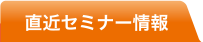 直近セミナー情報